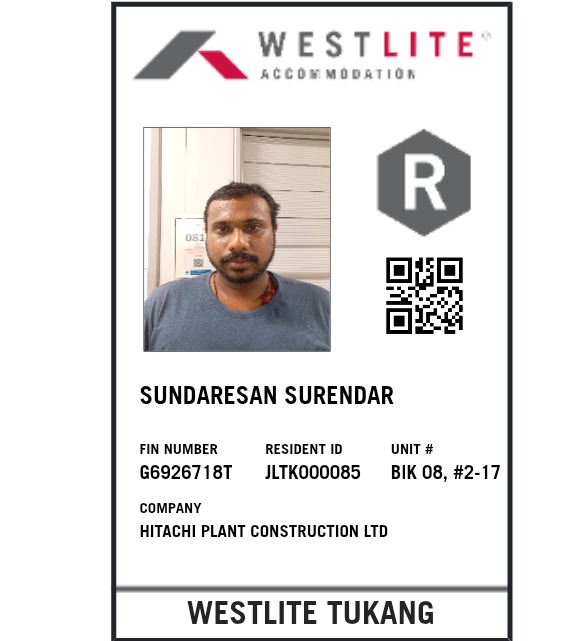 WESTLITE®
ACCOMMODATION

R

SUNDARESAN SURENDAR

FIN NUMBER
G6926718T

RESIDENT ID
JLTK000085

UNIT #
BIK 08, #2-17

COMPANY
HITACHI PLANT CONSTRUCTION LTD

WESTLITE TUKANG